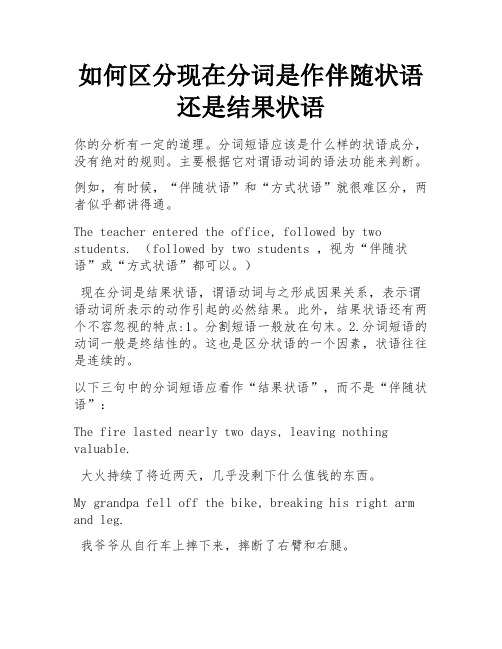 如何区分现在分词是作伴随状语还是结果状语

你的分析有一定的道理。分词短语应该是什么样的状语成分，没有绝对的规则。主要根据它对谓语动词的语法功能来判断。

例如，有时候，“伴随状语”和“方式状语”就很难区分，两者似乎都讲得通。

The teacher entered the office, followed by two students. （followed by two students ，视为“伴随状语”或“方式状语”都可以。）

现在分词是结果状语，谓语动词与之形成因果关系，表示谓语动词所表示的动作引起的必然结果。此外，结果状语还有两个不容忽视的特点:1。分割短语一般放在句末。2.分词短语的动词一般是终结性的。这也是区分状语的一个因素，状语往往是连续的。

以下三句中的分词短语应看作“结果状语”，而不是“伴随状语”：

The fire lasted nearly two days, leaving nothing valuable.

大火持续了将近两天，几乎没剩下什么值钱的东西。

My grandpa fell off the bike, breaking his right arm and leg.

我爷爷从自行车上摔下来，摔断了右臂和右腿。